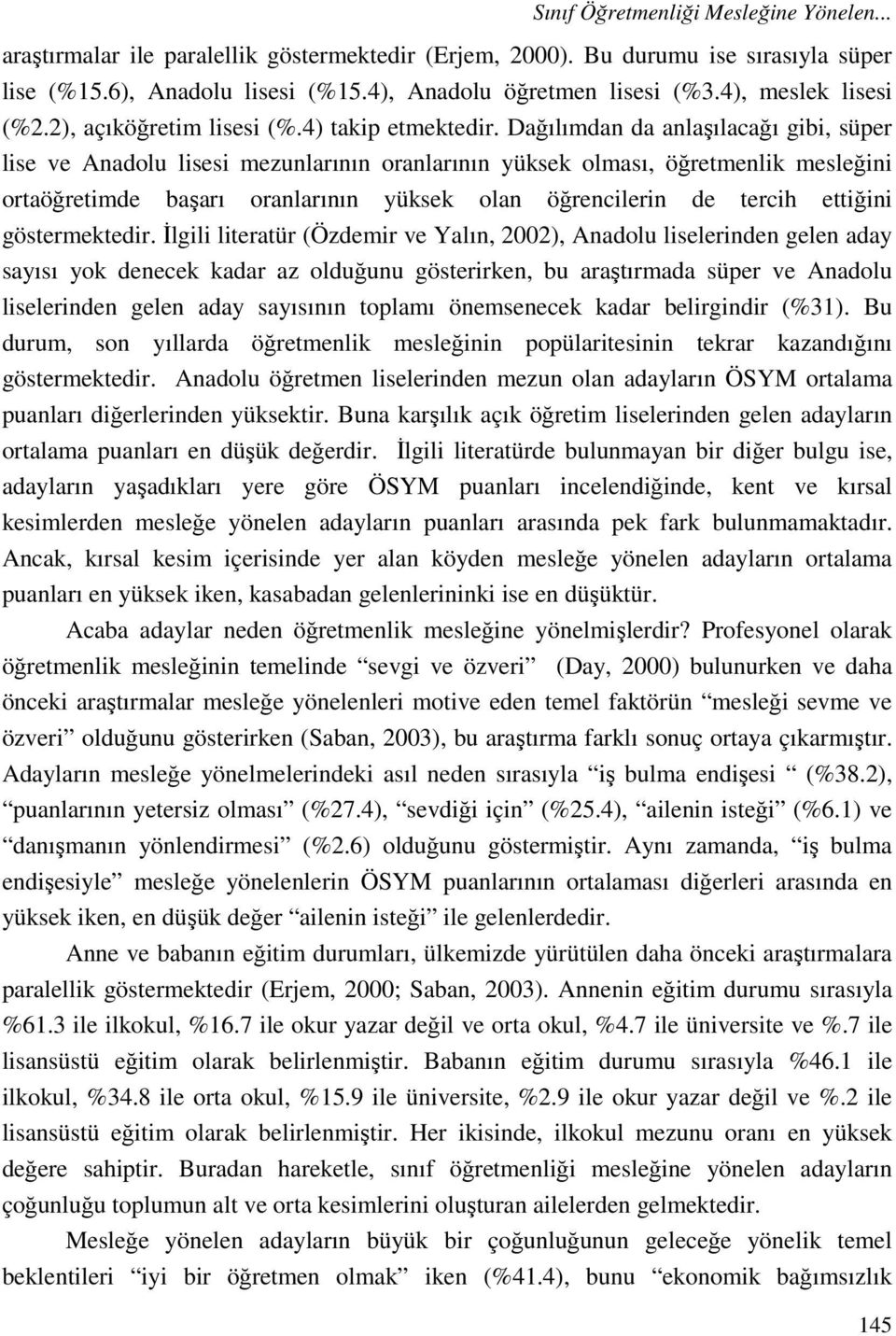 Sınıf Öğretmenliği Mesleğine Yönelen...

araştırmalar ile paralellik göstermektedir (Erjem, 2000). Bu durumu ise sırasıyla süper lise (%15.6), Anadolu lisesi (%15.4), Anadolu öğretmen lisesi (%3.4), meslek lisesi (%2.2), açıköğretim lisesi (%.4) takip etmektedir. Dağılımdan da anlaşılacağı gibi, süper lise ve Anadolu lisesi mezunlarının oranlarının yüksek olması, öğretmenlik mesleğini ortaöğretimde başarı oranlarının yüksek olan öğrencilerin de tercih ettiğini göstermektedir. İlgili literatür (Özdemir ve Yalın, 2002), Anadolu liselerinden gelen aday sayısı yok denecek kadar az olduğunu gösterirken, bu araştırmada süper ve Anadolu liselerinden gelen aday sayısının toplamı önemsenecek kadar belirgindir (%31). Bu durum, son yıllarda öğretmenlik mesleğinin popülaritesinin tekrar kazandığını göstermektedir. Anadolu öğretmen liselerinden mezun olan adayların ÖSYM ortalama puanları diğerlerinden yüksektir. Buna karşılık açık öğretim liselerinden gelen adayların ortalama puanları en düşük değerdir. İlgili literatürde bulunmayan bir diğer bulgu ise, adayların yaşadıkları yere göre ÖSYM puanları incelendiğinde, kent ve kırsal kesimlerden mesleğe yönelen adayların puanları arasında pek fark bulunmamaktadır. Ancak, kırsal kesim içerisinde yer alan köyden mesleğe yönelen adayların ortalama puanları en yüksek iken, kasabadan gelenlerininki ise en düşüktür.

Acaba adaylar neden öğretmenlik mesleğine yönelmişlerdir? Profesyonel olarak öğretmenlik mesleğinin temelinde “sevgi ve özveri” (Day, 2000) bulunurken ve daha önceki araştırmalar mesleğe yönelenleri motive eden temel faktörün “mesleği sevme ve özveri” olduğunu gösterirken (Saban, 2003), bu araştırma farklı sonuç ortaya çıkarmıştır. Adayların mesleğe yönelmelerindeki asıl neden sırasıyla “iş bulma endişesi “ (%38.2), “puanlarının yetersiz olması” (%27.4), “sevdiği için” (%25.4), “ailenin isteği” (%6.1) ve “danışmanın yönlendirmesi” (%2.6) olduğunu göstermiştir. Aynı zamanda, “iş bulma endişesiyle” mesleğe yönelenlerin ÖSYM puanlarının ortalaması diğerleri arasında en yüksek iken, en düşük değer “ailenin isteği” ile gelenlerdedir.

Anne ve babanın eğitim durumları, ülkemizde yürütülen daha önceki araştırmalara paralellik göstermektedir (Erjem, 2000; Saban, 2003). Annenin eğitim durumu sırasıyla %61.3 ile ilkokul, %16.7 ile okur yazar değil ve orta okul, %4.7 ile üniversite ve %.7 ile lisansüstü eğitim olarak belirlenmiştir. Babanın eğitim durumu sırasıyla %46.1 ile ilkokul, %34.8 ile orta okul, %15.9 ile üniversite, %2.9 ile okur yazar değil ve %.2 ile lisansüstü eğitim olarak belirlenmiştir. Her ikisinde, ilkokul mezunu oranı en yüksek değere sahiptir. Buradan hareketle, sınıf öğretmenliği mesleğine yönelen adayların çoğunluğu toplumun alt ve orta kesimlerini oluşturan ailelerden gelmektedir.

Mesleğe yönelen adayların büyük bir çoğunluğunun geleceğe yönelik temel beklentileri “iyi bir öğretmen olmak” iken (%41.4), bunu “ekonomik bağımsızlık

145